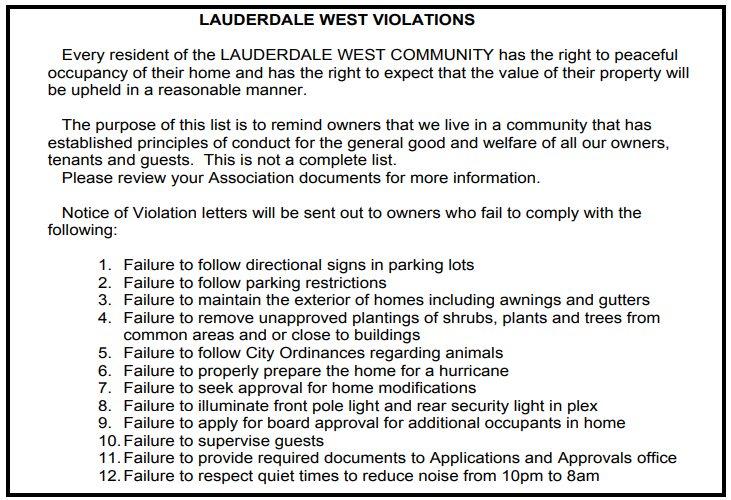 LAUDERDALE WEST VIOLATIONS

Every resident of the LAUDERDALE WEST COMMUNITY has the right to peaceful occupancy of their home and has the right to expect that the value of their property will be upheld in a reasonable manner.

The purpose of this list is to remind owners that we live in a community that has established principles of conduct for the general good and welfare of all our owners, tenants and guests. This is not a complete list.
Please review your Association documents for more information.

Notice of Violation letters will be sent out to owners who fail to comply with the following:

1. Failure to follow directional signs in parking lots
2. Failure to follow parking restrictions
3. Failure to maintain the exterior of homes including awnings and gutters
4. Failure to remove unapproved plantings of shrubs, plants and trees from common areas and or close to buildings
5. Failure to follow City Ordinances regarding animals
6. Failure to properly prepare the home for a hurricane
7. Failure to seek approval for home modifications
8. Failure to illuminate front pole light and rear security light in plex
9. Failure to apply for board approval for additional occupants in home
10. Failure to supervise guests
11. Failure to provide required documents to Applications and Approvals office
12. Failure to respect quiet times to reduce noise from 10pm to 8am